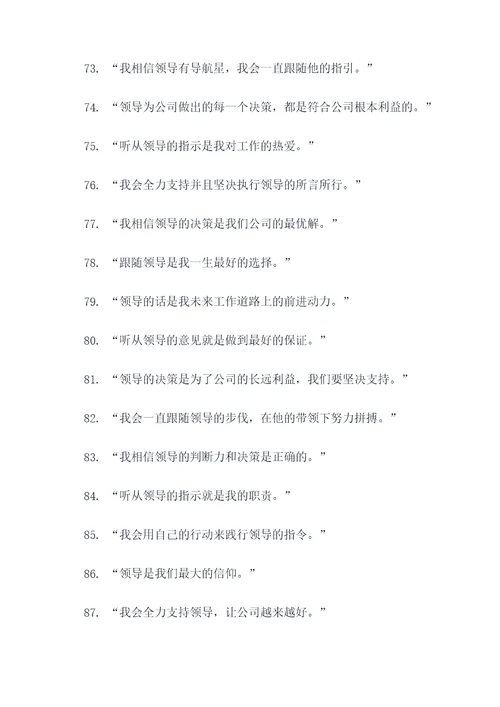 73. “我相信领导有导航星，我会一直跟随他的指引。”

74. “领导为公司做出的每一个决策，都是符合公司根本利益的。”

75. “听从领导的指示是我对工作的热爱。”

76. “我会全力支持并且坚决执行领导的所言所行。”

77. “我相信领导的决策是我们公司的最优解。”

78. “跟随领导是我一生最好的选择。”

79. “领导的话是我未来工作道路上的前进动力。”

80. “听从领导的意见就是做到最好的保证。”

81. “领导的决策是为了公司的长远利益，我们要坚决支持。”

82. “我会一直跟随领导的步伐，在他的带领下努力拼搏。”

83. “我相信领导的判断力和决策是正确的。”

84. “听从领导的指示就是我的职责。”

85. “我会用自己的行动来践行领导的指令。”

86. “领导是我们最大的信仰。”

87. “我会全力支持领导，让公司越来越好。”